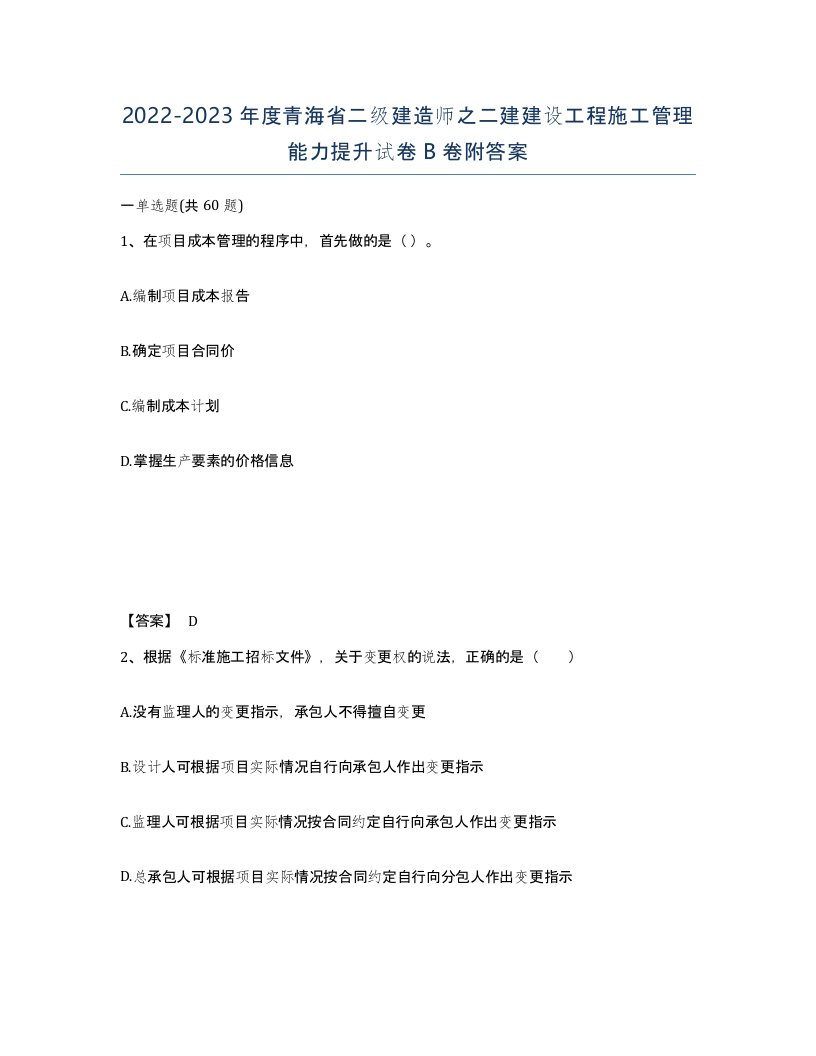 2022-2023年度青海省二级建造师之二建建设工程施工管理能力提升试卷B卷附答案

一单选题(共60题)

1、在项目成本管理的程序中，首先做的是（）。

A.编制项目成本报告

B.确定项目合同价

C.编制成本计划

D.掌握生产要素的价格信息

【答案】 D

2、根据《标准施工招标文件》，关于变更权的说法，正确的是（ ）

A.没有监理人的变更指示，承包人不得擅自变更

B.设计人可根据项目实际情况自行向承包人作出变更指示

C.监理人可根据项目实际情况按合同约定自行向承包人作出变更指示

D.总承包人可根据项目实际情况按合同约定自行向分包人作出变更指示